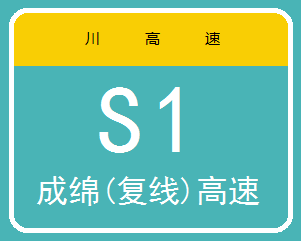 川 高 速

S1

成绵(复线)高速